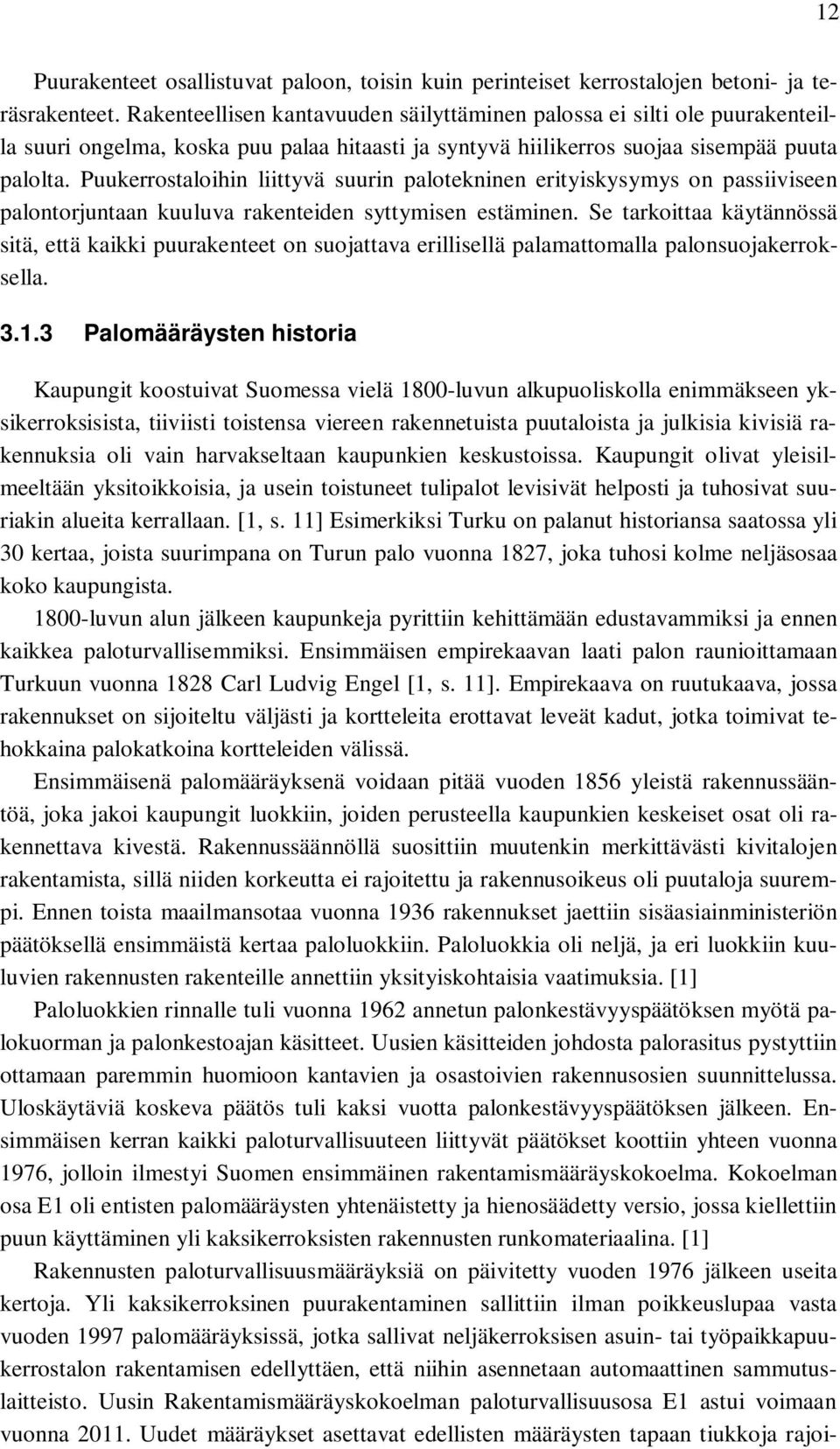 12

Puurakenteet osallistuvat paloon, toisin kuin perinteiset kerrostalojen betoni- ja teräsrakenteet. Rakenteellisen kantavuuden säilyttäminen palossa ei silti ole puurakenteilla suuri ongelma, koska puu palaa hitaasti ja syntyvä hiilikerros suojaa sisempää puuta palolta. Puukerrostaloihin liittyvä suurin palotekninen erityiskysymys on passiiviseen palontorjuntaan kuuluva rakenteiden syttymisen estäminen. Se tarkoittaa käytännössä sitä, että kaikki puurakenteet on suojattava erillisellä palamattomalla palonsuojakerroksella.

3.1.3 Palomääräysten historia

Kaupungit koostuivat Suomessa vielä 1800-luvun alkupuoliskolla enimmäkseen yksikerroksisista, tiiviisti toistensa viereen rakennetuista puutaloista ja julkisia kivisiä rakennuksia oli vain harvakseltaan kaupunkien keskustoissa. Kaupungit olivat yleisilmeeltään yksitoikkoisia, ja usein toistuneet tulipalot levisivät helposti ja tuhosivat suuriakin alueita kerrallaan. [1, s. 11] Esimerkiksi Turku on palanut historiansa saatossa yli 30 kertaa, joista suurimpana on Turun palo vuonna 1827, joka tuhosi kolme neljäsosaa koko kaupungista.

1800-luvun alun jälkeen kaupunkeja pyrittiin kehittämään edustavammiksi ja ennen kaikkea paloturvallisemmiksi. Ensimmäisen empirekaavan laati palon raunioittamaan Turkuun vuonna 1828 Carl Ludvig Engel [1, s. 11]. Empirekaava on ruutukaava, jossa rakennukset on sijoiteltu väljästi ja kortteleita erottavat leveät kadut, jotka toimivat tehokkaina palokatkoina kortteleiden välissä.

Ensimmäisenä palomääräyksenä voidaan pitää vuoden 1856 yleistä rakennussääntöä, joka jakoi kaupungit luokkiin, joiden perusteella kaupunkien keskeiset osat oli rakennettava kivestä. Rakennussäännöllä suosittiin muutenkin merkittävästi kivitalojen rakentamista, sillä niiden korkeutta ei rajoitettu ja rakennusoikeus oli puutaloja suurempi. Ennen toista maailmansotaa vuonna 1936 rakennukset jaettiin sisäasiainministeriön päätöksellä ensimmäistä kertaa paloluokkiin. Paloluokkia oli neljä, ja eri luokkiin kuuluvien rakennusten rakenteille annettiin yksityiskohtaisia vaatimuksia. [1]

Paloluokkien rinnalle tuli vuonna 1962 annetun palonkestävyyspäätöksen myötä palokuorman ja palonkestoajan käsitteet. Uusien käsitteiden johdosta palorasitus pystyttiin ottamaan paremmin huomioon kantavien ja osastoivien rakennusosien suunnittelussa. Uloskäytäviä koskeva päätös tuli kaksi vuotta palonkestävyyspäätöksen jälkeen. Ensimmäisen kerran kaikki paloturvallisuuteen liittyvät päätökset koottiin yhteen vuonna 1976, jolloin ilmestyi Suomen ensimmäinen rakentamismääräyskokoelma. Kokoelman osa E1 oli entisten palomääräysten yhtenäistetty ja hienosäädetty versio, jossa kiellettiin puun käyttäminen yli kaksikerroksisten rakennusten runkomateriaalina. [1]

Rakennusten paloturvallisuusmääräyksiä on päivitetty vuoden 1976 jälkeen useita kertoja. Yli kaksikerroksinen puurakentaminen sallittiin ilman poikkeuslupaa vasta vuoden 1997 palomääräyksissä, jotka sallivat neljäkerroksisen asuin- tai työpaikkapuukerrostalon rakentamisen edellyttäen, että niihin asennetaan automaattinen sammutuslaitteisto. Uusin Rakentamismääräyskokoelman paloturvallisuusosa E1 astui voimaan vuonna 2011. Uudet määräykset asettavat edellisten määräysten tapaan tiukkoja rajoi-